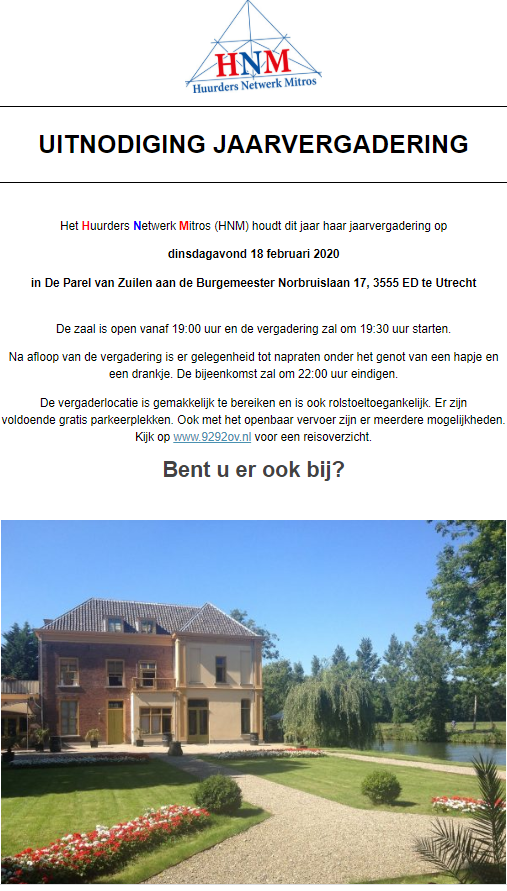 HNM
Huurders Netwerk Mitros

UITNODIGING JAARVERGADERING

Het Huurders Netwerk Mitros (HNM) houdt dit jaar haar jaarvergadering op

dinsdagavond 18 februari 2020

in De Parel van Zuilen aan de Burgemeester Norbruislaan 17, 3555 ED te Utrecht

De zaal is open vanaf 19:00 uur en de vergadering zal om 19:30 uur starten.

Na afloop van de vergadering is er gelegenheid tot napraten onder het genot van een hapje en een drankje. De bijeenkomst zal om 22:00 uur eindigen.

De vergaderlocatie is gemakkelijk te bereiken en is ook rolstoeltoegankelijk. Er zijn voldoende gratis parkeerplekken. Ook met het openbaar vervoer zijn er meerdere mogelijkheden. Kijk op www.9292ov.nl voor een reisoverzicht.

Bent u er ook bij?